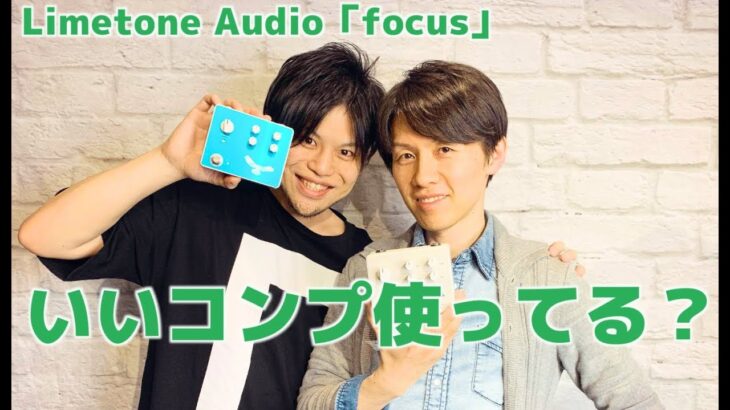 Limetone Audio「focus」

いいコンプ使ってる？